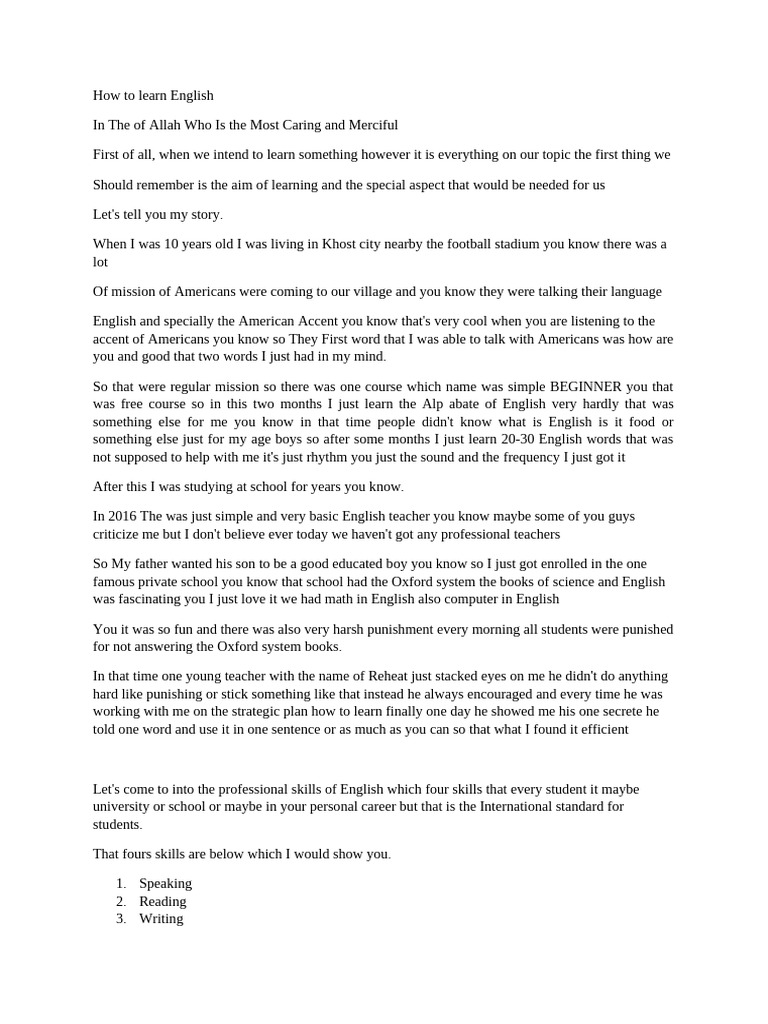 How to learn English

In The of Allah Who Is the Most Caring and Merciful

First of all, when we intend to learn something however it is everything on our topic the first thing we

Should remember is the aim of learning and the special aspect that would be needed for us

Let's tell you my story.

When I was 10 years old I was living in Khost city nearby the football stadium you know there was a lot

Of mission of Americans were coming to our village and you know they were talking their language

English and specially the American Accent you know that's very cool when you are listening to the accent of Americans you know so They First word that I was able to talk with Americans was how are you and good that two words I just had in my mind.

So that were regular mission so there was one course which name was simple BEGINNER you that was free course so in this two months I just learn the Alp abate of English very hardly that was something else for me you know in that time people didn't know what is English is it food or something else just for my age boys so after some months I just learn 20-30 English words that was not supposed to help with me it's just rhythm you just the sound and the frequency I just got it

After this I was studying at school for years you know.

In 2016 The was just simple and very basic English teacher you know maybe some of you guys criticize me but I don't believe ever today we haven't got any professional teachers

So My father wanted his son to be a good educated boy you know so I just got enrolled in the one famous private school you know that school had the Oxford system the books of science and English was fascinating you I just love it we had math in English also computer in English

You it was so fun and there was also very harsh punishment every morning all students were punished for not answering the Oxford system books.

In that time one young teacher with the name of Reheat just stacked eyes on me he didn't do anything hard like punishing or stick something like that instead he always encouraged and every time he was working with me on the strategic plan how to learn finally one day he showed me his one secrete he told one word and use it in one sentence or as much as you can so that what I found it efficient

Let's come to into the professional skills of English which four skills that every student it maybe university or school or maybe in your personal career but that is the International standard for students.

That fours skills are below which I would show you.

1. Speaking
2. Reading
3. Writing